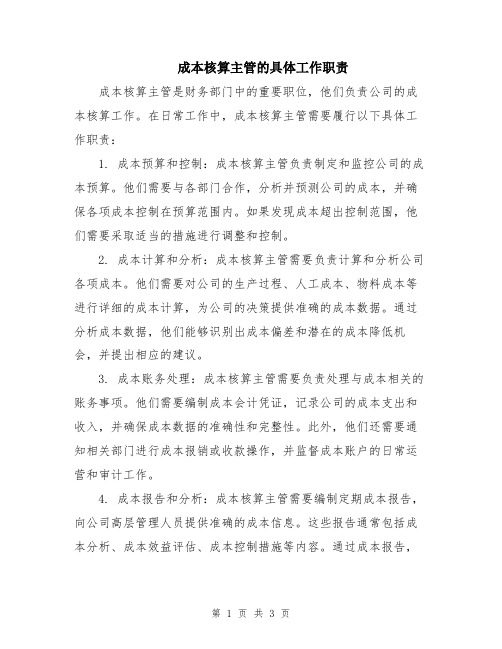 成本核算主管的具体工作职责

成本核算主管是财务部门中的重要职位，他们负责公司的成本核算工作。在日常工作中，成本核算主管需要履行以下具体工作职责：

1. 成本预算和控制：成本核算主管负责制定和监控公司的成本预算。他们需要与各部门合作，分析并预测公司的成本，并确保各项成本控制在预算范围内。如果发现成本超出控制范围，他们需要采取适当的措施进行调整和控制。

2. 成本计算和分析：成本核算主管需要负责计算和分析公司各项成本。他们需要对公司的生产过程、人工成本、物料成本等进行详细的成本计算，为公司的决策提供准确的成本数据。通过分析成本数据，他们能够识别出成本偏差和潜在的成本降低机会，并提出相应的建议。

3. 成本账务处理：成本核算主管需要负责处理与成本相关的账务事项。他们需要编制成本会计凭证，记录公司的成本支出和收入，并确保成本数据的准确性和完整性。此外，他们还需要通知相关部门进行成本报销或收款操作，并监督成本账户的日常运营和审计工作。

4. 成本报告和分析：成本核算主管需要编制定期成本报告，向公司高层管理人员提供准确的成本信息。这些报告通常包括成本分析、成本效益评估、成本控制措施等内容。通过成本报告，

第 1 页 共 3 页